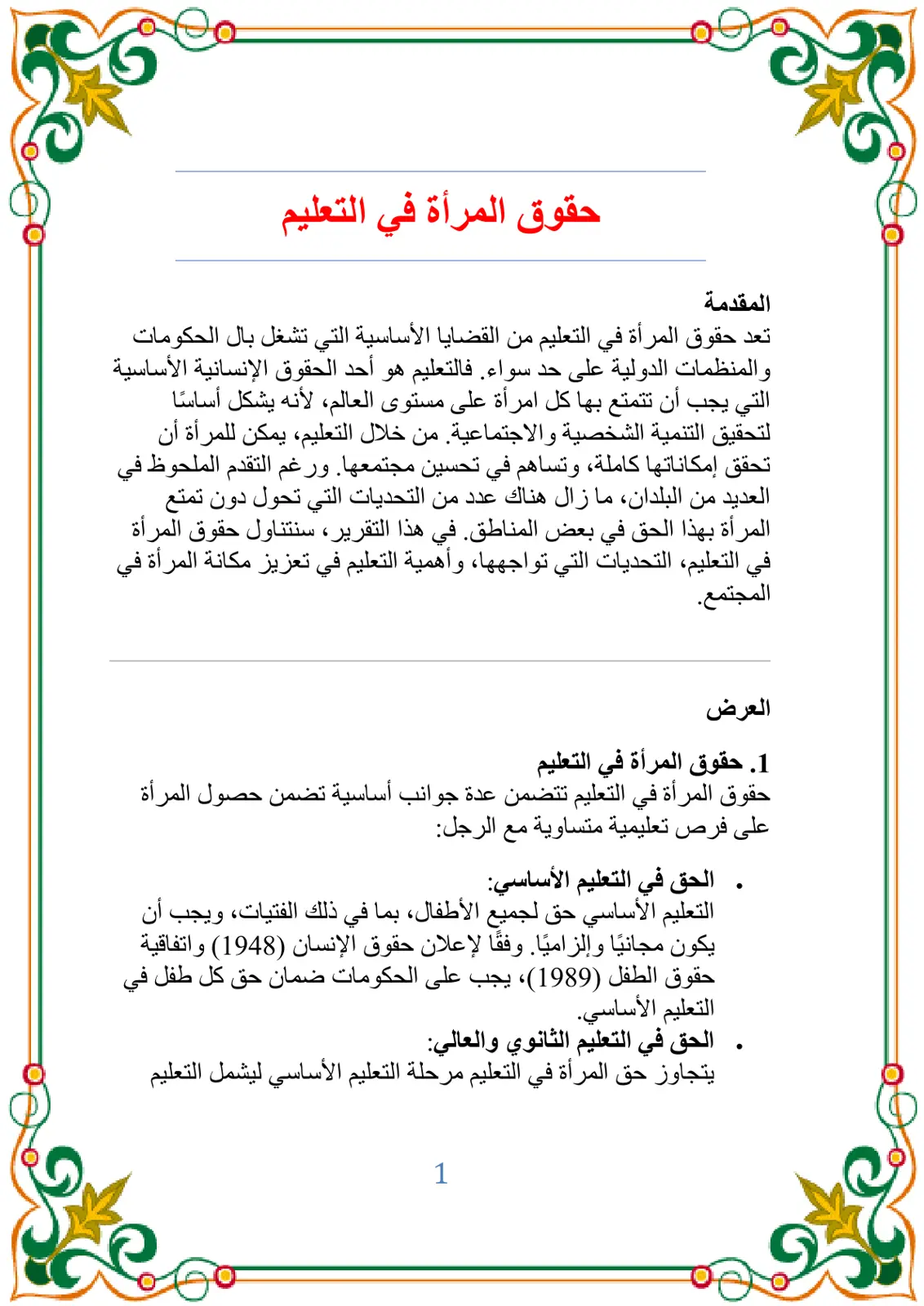 حقوق المرأة في التعليم

المقدمة

تعد حقوق المرأة في التعليم من القضايا الأساسية التي تشغل بال الحكومات والمنظمات الدولية على حد سواء. فالتعليم هو أحد الحقوق الإنسانية الأساسية التي يجب أن تتمتع بها كل امرأة على مستوى العالم، لأنه يشكل أساسًا لتحقيق التنمية الشخصية والاجتماعية. من خلال التعليم، يمكن للمرأة أن تحقق إمكاناتها كاملة، وتساهم في تحسين مجتمعها. ورغم التقدم الملحوظ في العديد من البلدان، ما زال هناك عدد من التحديات التي تحول دون تمتع المرأة بهذا الحق في بعض المناطق. في هذا التقرير، سنتناول حقوق المرأة في التعليم، التحديات التي تواجهها، وأهمية التعليم في تعزيز مكانة المرأة في المجتمع.

العرض

1. حقوق المرأة في التعليم

حقوق المرأة في التعليم تتضمن عدة جوانب أساسية تضمن حصول المرأة على فرص تعليمية متساوية مع الرجل:

• الحق في التعليم الأساسي:
التعليم الأساسي حق لجميع الأطفال، بما في ذلك الفتيات، ويجب أن يكون مجانيًا وإلزاميًا. وفقًا لإعلان حقوق الإنسان (1948) واتفاقية حقوق الطفل (1989)، يجب على الحكومات ضمان حق كل طفل في التعليم الأساسي.
• الحق في التعليم الثانوي والعالي:
يتجاوز حق المرأة في التعليم مرحلة التعليم الأساسي ليشمل التعليم

1